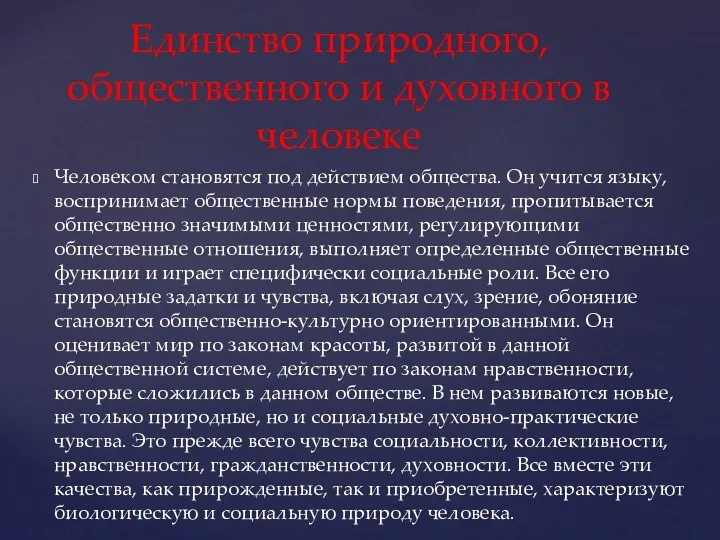 Единство природного, общественного и духовного в человеке

Человеком становятся под действием общества. Он учится языку, воспринимает общественные нормы поведения, пропитывается общественно значимыми ценностями, регулирующими общественные отношения, выполняет определенные общественные функции и играет специфически социальные роли. Все его природные задатки и чувства, включая слух, зрение, обоняние становятся общественно-культурно ориентированными. Он оценивает мир по законам красоты, развитой в данной общественной системе, действует по законам нравственности, которые сложились в данном обществе. В нем развиваются новые, не только природные, но и социальные духовно-практические чувства. Это прежде всего чувства социальности, коллективности, нравственности, гражданственности, духовности. Все вместе эти качества, как прирожденные, так и приобретенные, характеризуют биологическую и социальную природу человека.